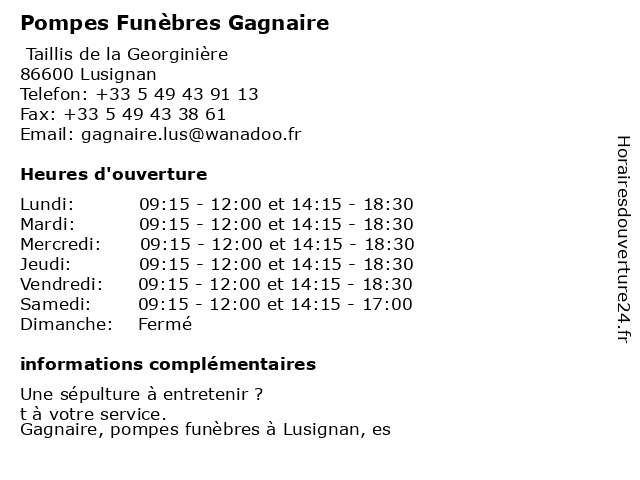 Pompes Funèbres Gagnaire

Taillis de la Georginière
86600 Lusignan
Telefon: +33 5 49 43 91 13
Fax: +33 5 49 43 38 61
Email: gagnaire.lus@wanadoo.fr

Heures d'ouverture

| | |
|---|---|
| Lundi: | 09:15 - 12:00 et 14:15 - 18:30 |
| Mardi: | 09:15 - 12:00 et 14:15 - 18:30 |
| Mercredi: | 09:15 - 12:00 et 14:15 - 18:30 |
| Jeudi: | 09:15 - 12:00 et 14:15 - 18:30 |
| Vendredi: | 09:15 - 12:00 et 14:15 - 18:30 |
| Samedi: | 09:15 - 12:00 et 14:15 - 17:00 |
| Dimanche: | Fermé |

informations complémentaires

Une sépulture à entretenir ?
t à votre service.
Gagnaire, pompes funèbres à Lusignan, es

Horairesdouverture24.fr